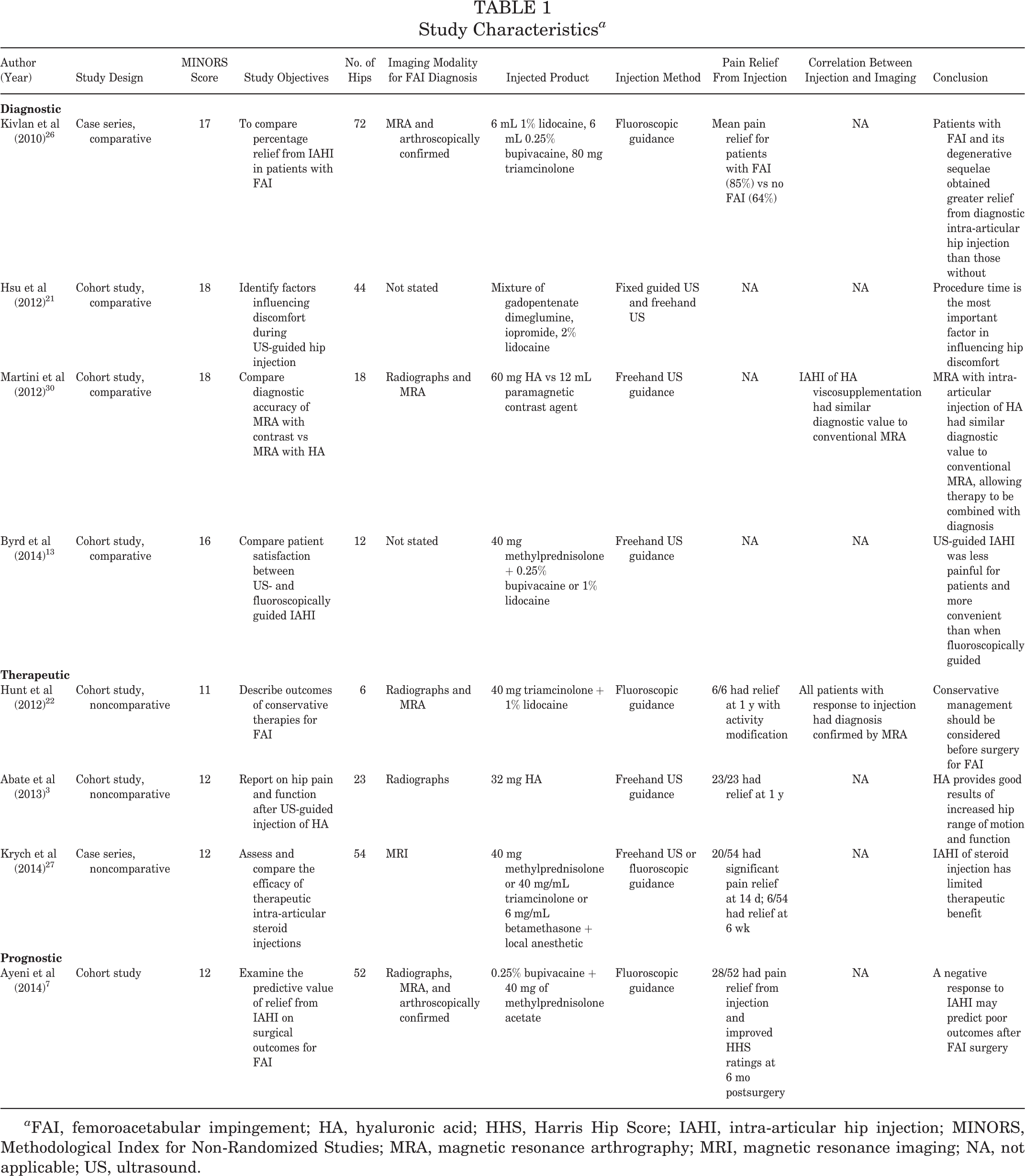 TABLE 1
Study Characteristics$^{a}$

| Author (Year) | Study Design | MINORS Score | Study Objectives | No. of Hips | Imaging Modality for FAI Diagnosis | Injected Product | Injection Method | Pain Relief From Injection | Correlation Between Injection and Imaging | Conclusion |
|---|---|---|---|---|---|---|---|---|---|---|
| Diagnostic | | | | | | | | | | |
| Kivlan et al (2010)$^{26}$ | Case series, comparative | 17 | To compare percentage relief from IAHI in patients with FAI | 72 | MRA and arthroscopically confirmed | 6 mL 1% lidocaine, 6 mL 0.25% bupivacaine, 80 mg triamcinolone | Fluoroscopic guidance | Mean pain relief for patients with FAI (85%) vs no FAI (64%) | NA | Patients with FAI and its degenerative sequelae obtained greater relief from diagnostic intra-articular hip injection than those without |
| Hsu et al (2012)$^{21}$ | Cohort study, comparative | 18 | Identify factors influencing discomfort during US-guided hip injection | 44 | Not stated | Mixture of gadopentenate dimeglumine, iopromide, 2% lidocaine | Fixed guided US and freehand US | NA | NA | Procedure time is the most important factor in influencing hip discomfort |
| Martini et al (2012)$^{30}$ | Cohort study, comparative | 18 | Compare diagnostic accuracy of MRA with contrast vs MRA with HA | 18 | Radiographs and MRA | 60 mg HA vs 12 mL paramagnetic contrast agent | Freehand US guidance | NA | IAHI of HA viscosupplementation had similar diagnostic value to conventional MRA | MRA with intra-articular injection of HA had similar diagnostic value to conventional MRA, allowing therapy to be combined with diagnosis |
| Byrd et al (2014)$^{13}$ | Cohort study, comparative | 16 | Compare patient satisfaction between US- and fluoroscopically guided IAHI | 12 | Not stated | 40 mg methylprednisolone + 0.25% bupivacaine or 1% lidocaine | Freehand US guidance | NA | NA | US-guided IAHI was less painful for patients and more convenient than when fluoroscopically guided |
| Therapeutic | | | | | | | | | | |
| Hunt et al (2012)$^{22}$ | Cohort study, noncomparative | 11 | Describe outcomes of conservative therapies for FAI | 6 | Radiographs and MRA | 40 mg triamcinolone + 1% lidocaine | Fluoroscopic guidance | 6/6 had relief at 1 y with activity modification | All patients with response to injection had diagnosis confirmed by MRA | Conservative management should be considered before surgery for FAI |
| Abate et al (2013)$^{3}$ | Cohort study, noncomparative | 12 | Report on hip pain and function after US-guided injection of HA | 23 | Radiographs | 32 mg HA | Freehand US guidance | 23/23 had relief at 1 y | NA | HA provides good results of increased hip range of motion and function |
| Krych et al (2014)$^{27}$ | Case series, noncomparative | 12 | Assess and compare the efficacy of therapeutic intra-articular steroid injections | 54 | MRI | 40 mg methylprednisolone or 40 mg/mL triamcinolone or 6 mg/mL betamethasone + local anesthetic | Freehand US or fluoroscopic guidance | 20/54 had significant pain relief at 14 d; 6/54 had relief at 6 wk | NA | IAHI of steroid injection has limited therapeutic benefit |
| Prognostic | | | | | | | | | | |
| Ayeni et al (2014)$^{7}$ | Cohort study | 12 | Examine the predictive value of relief from IAHI on surgical outcomes for FAI | 52 | Radiographs, MRA, and arthroscopically confirmed | 0.25% bupivacaine + 40 mg of methylprednisolone acetate | Fluoroscopic guidance | 28/52 had pain relief from injection and improved HHS ratings at 6 mo postsurgery | NA | A negative response to IAHI may predict poor outcomes after FAI surgery |

$^{a}$FAI, femoroacetabular impingement; HA, hyaluronic acid; HHS, Harris Hip Score; IAHI, intra-articular hip injection; MINORS, Methodological Index for Non-Randomized Studies; MRA, magnetic resonance arthrography; MRI, magnetic resonance imaging; NA, not applicable; US, ultrasound.